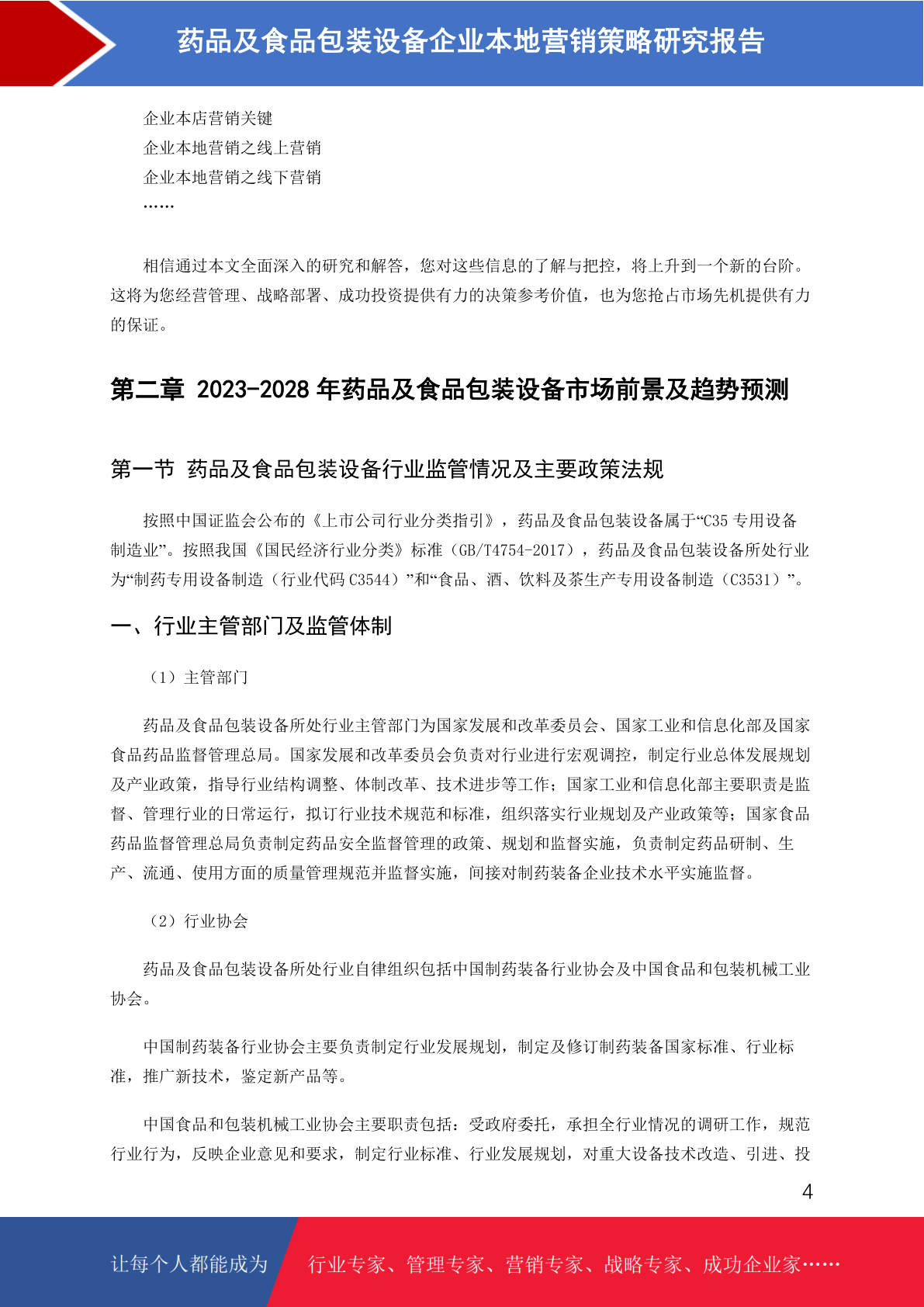 药品及食品包装设备企业本地营销策略研究报告

企业本店营销关键
企业本地营销之线上营销
企业本地营销之线下营销
……

相信通过本文全面深入的研究和解答，您对这些信息的了解与把控，将上升到一个新的台阶。这将为您经营管理、战略部署、成功投资提供有力的决策参考价值，也为您抢占市场先机提供有力的保证。

第二章 2023-2028 年药品及食品包装设备市场前景及趋势预测

第一节 药品及食品包装设备行业监管情况及主要政策法规

按照中国证监会公布的《上市公司行业分类指引》，药品及食品包装设备属于“C35 专用设备制造业”。按照我国《国民经济行业分类》标准（GB/T4754-2017），药品及食品包装设备所处行业为“制药专用设备制造（行业代码 C3544）”和“食品、酒、饮料及茶生产专用设备制造（C3531）”。

一、行业主管部门及监管体制

（1）主管部门

药品及食品包装设备所处行业主管部门为国家发展和改革委员会、国家工业和信息化部及国家食品药品监督管理总局。国家发展和改革委员会负责对行业进行宏观调控，制定行业总体发展规划及产业政策，指导行业结构调整、体制改革、技术进步等工作；国家工业和信息化部主要职责是监督、管理行业的日常运行，拟订行业技术规范和标准，组织落实行业规划及产业政策等；国家食品药品监督管理总局负责制定药品安全监督管理的政策、规划和监督实施，负责制定药品研制、生产、流通、使用方面的质量管理规范并监督实施，间接对制药装备企业技术水平实施监督。

（2）行业协会

药品及食品包装设备所处行业自律组织包括中国制药装备行业协会及中国食品和包装机械工业协会。

中国制药装备行业协会主要负责制定行业发展规划，制定及修订制药装备国家标准、行业标准，推广新技术，鉴定新产品等。

中国食品和包装机械工业协会主要职责包括：受政府委托，承担全行业情况的调研工作，规范行业行为，反映企业意见和要求，制定行业标准、行业发展规划，对重大设备技术改造、引进、投

4

让每个人都能成为 行业专家、管理专家、营销专家、战略专家、成功企业家……